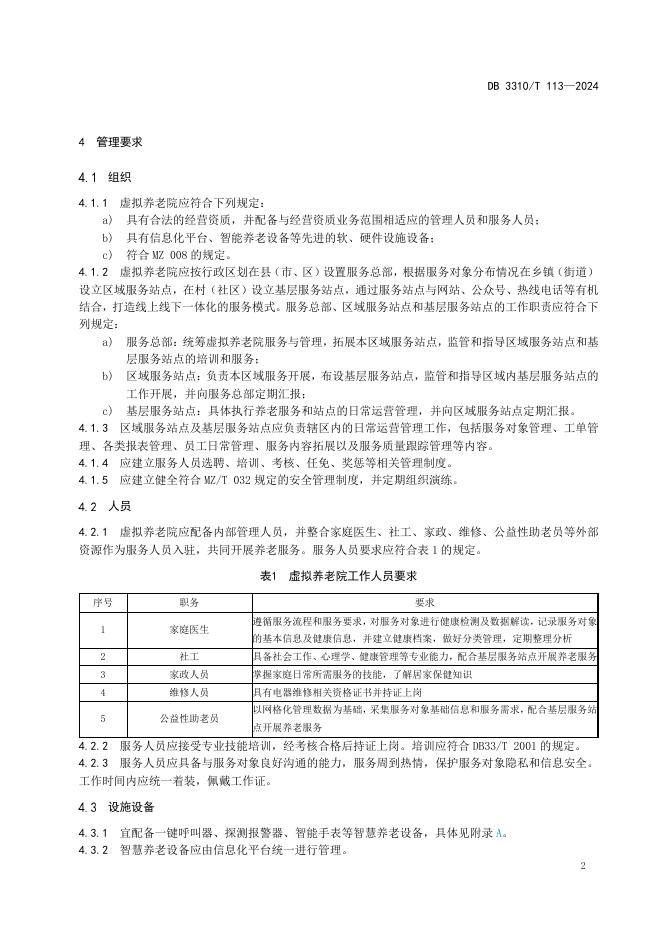 DB 3310/T 113—2024

4 管理要求

4.1 组织

4.1.1 虚拟养老院应符合下列规定：

a) 具有合法的经营资质，并配备与经营资质业务范围相适应的管理人员和服务人员；

b) 具有信息化平台、智能养老设备等先进的软、硬件设施设备；

c) 符合 MZ 008 的规定。

4.1.2 虚拟养老院应按行政区划在县（市、区）设置服务总部，根据服务对象分布情况在乡镇（街道）设立区域服务站点，在村（社区）设立基层服务站点，通过服务站点与网站、公众号、热线电话等有机结合，打造线上线下一体化的服务模式。服务总部、区域服务站点和基层服务站点的工作职责应符合下列规定：

a) 服务总部：统筹虚拟养老院服务与管理，拓展本区域服务站点，监管和指导区域服务站点和基层服务站点的培训和服务；

b) 区域服务站点：负责本区域服务开展，布设基层服务站点，监管和指导区域内基层服务站点的工作开展，并向服务总部定期汇报；

c) 基层服务站点：具体执行养老服务和站点的日常运营管理，并向区域服务站点定期汇报。

4.1.3 区域服务站点及基层服务站点应负责辖区内的日常运营管理工作，包括服务对象管理、工单管理、各类报表管理、员工日常管理、服务内容拓展以及服务质量跟踪管理等内容。

4.1.4 应建立服务人员选聘、培训、考核、任免、奖惩等相关管理制度。

4.1.5 应建立健全符合 MZ/T 032 规定的安全管理制度，并定期组织演练。

4.2 人员

4.2.1 虚拟养老院应配备内部管理人员，并整合家庭医生、社工、家政、维修、公益性助老员等外部资源作为服务人员入驻，共同开展养老服务。服务人员要求应符合表 1 的规定。

表1 虚拟养老院工作人员要求

| 序号 | 职务 | 要求 |
|---|---|---|
| 1 | 家庭医生 | 遵循服务流程和服务要求，对服务对象进行健康检测及数据解读，记录服务对象的基本信息及健康信息，并建立健康档案，做好分类管理，定期整理分析 |
| 2 | 社工 | 具备社会工作、心理学、健康管理等专业能力，配合基层服务站点开展养老服务 |
| 3 | 家政人员 | 掌握家庭日常所需服务的技能，了解居家保健知识 |
| 4 | 维修人员 | 具有电器维修相关资格证书并持证上岗 |
| 5 | 公益性助老员 | 以网格化管理数据为基础，采集服务对象基础信息和服务需求，配合基层服务站点开展养老服务 |

4.2.2 服务人员应接受专业技能培训，经考核合格后持证上岗。培训应符合 DB33/T 2001 的规定。

4.2.3 服务人员应具备与服务对象良好沟通的能力，服务周到热情，保护服务对象隐私和信息安全。工作时间内应统一着装，佩戴工作证。

4.3 设施设备

4.3.1 宜配备一键呼叫器、探测报警器、智能手表等智慧养老设备，具体见附录 A。

4.3.2 智慧养老设备应由信息化平台统一进行管理。

2